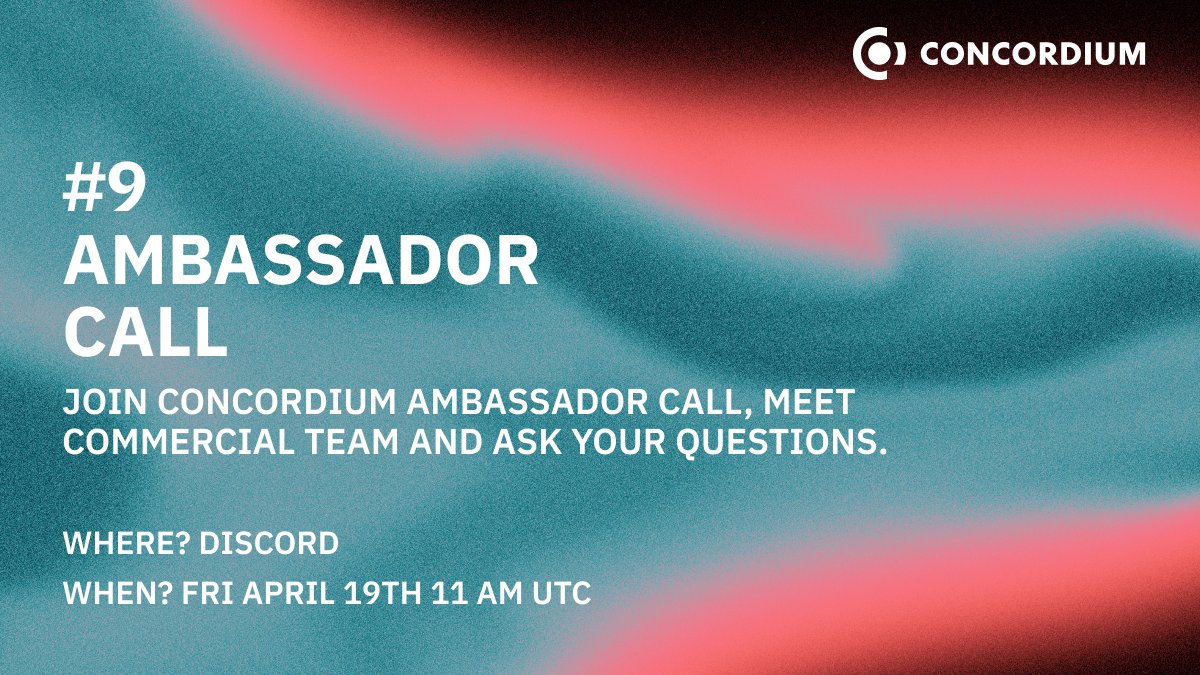 CONCORDIUM

#9
AMBASSADOR
CALL

JOIN CONCORDIUM AMBASSADOR CALL, MEET COMMERCIAL TEAM AND ASK YOUR QUESTIONS.

WHERE? DISCORD

WHEN? FRI APRIL 19TH 11 AM UTC